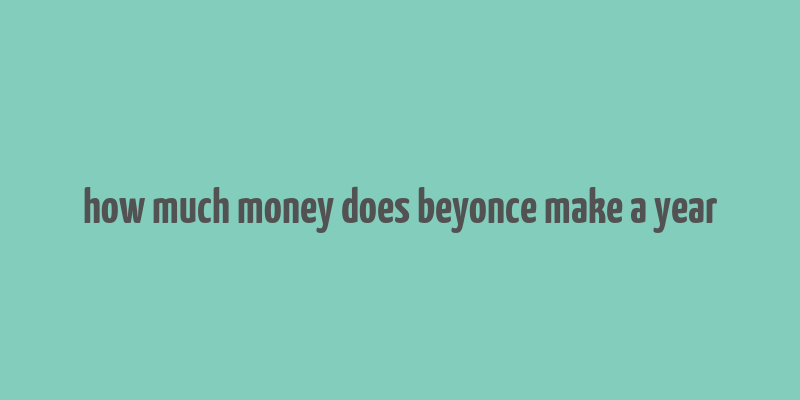 how much money does beyonce make a year